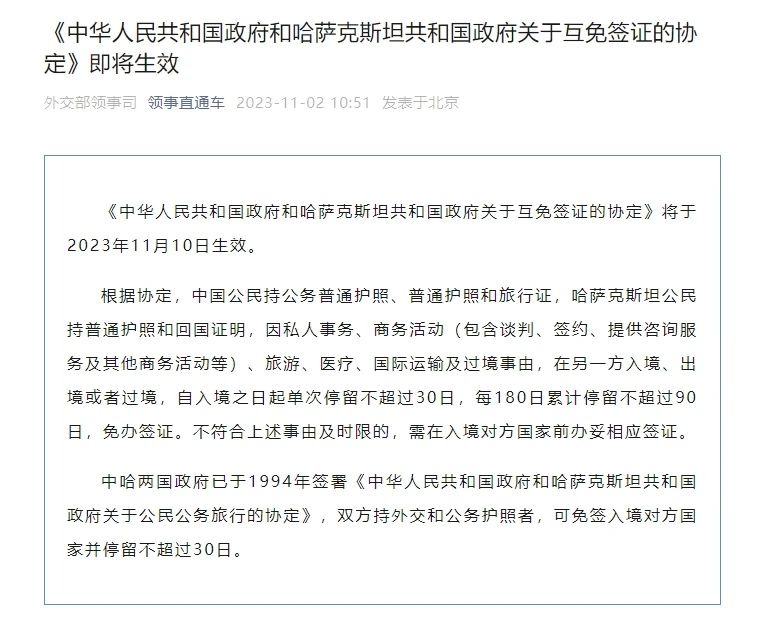 《中华人民共和国政府和哈萨克斯坦共和国政府关于互免签证的协定》即将生效

外交部领事司 领事直通车 2023-11-02 10:51 发表于北京

《中华人民共和国政府和哈萨克斯坦共和国政府关于互免签证的协定》将于2023年11月10日生效。

根据协定，中国公民持公务普通护照、普通护照和旅行证，哈萨克斯坦公民持普通护照和回国证明，因私人事务、商务活动（包含谈判、签约、提供咨询服务及其他商务活动等）、旅游、医疗、国际运输及过境事由，在另一方入境、出境或者过境，自入境之日起单次停留不超过30日，每180日累计停留不超过90日，免办签证。不符合上述事由及时限的，需在入境对方国家前办妥相应签证。

中哈两国政府已于1994年签署《中华人民共和国政府和哈萨克斯坦共和国政府关于公民公务旅行的协定》，双方持外交和公务护照者，可免签入境对方国家并停留不超过30日。